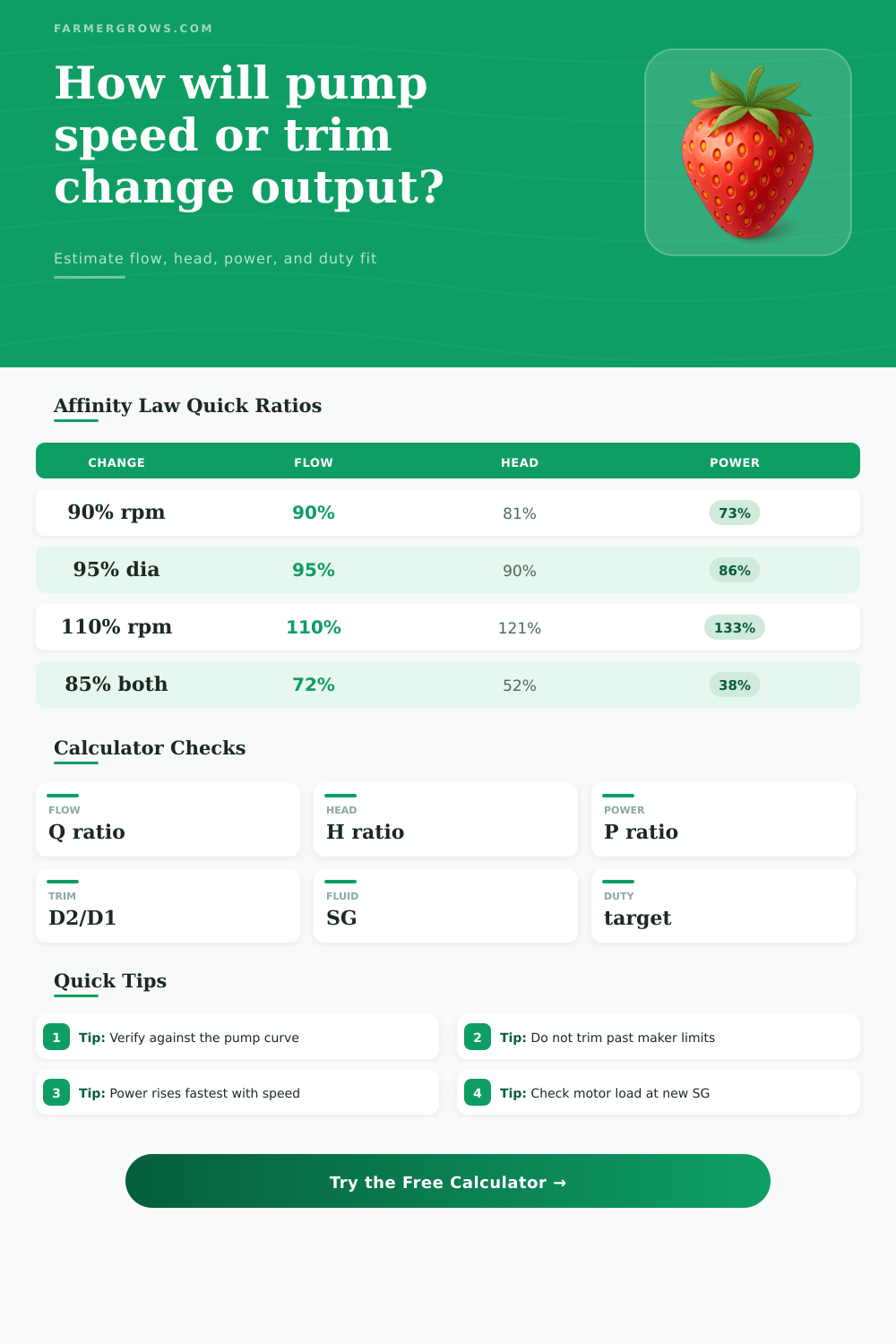 FARMERGROWS.COM

How will pump speed or trim change output?

Estimate flow, head, power, and duty fit

Affinity Law Quick Ratios

| CHANGE | FLOW | HEAD | POWER |
|---|---|---|---|
| 90% rpm | 90% | 81% | 73% |
| 95% dia | 95% | 90% | 86% |
| 110% rpm | 110% | 121% | 133% |
| 85% both | 72% | 52% | 38% |

Calculator Checks

FLOW
Q ratio

HEAD
H ratio

POWER
P ratio

TRIM
D2/D1

FLUID
SG

DUTY
target

Quick Tips

1 Tip: Verify against the pump curve

2 Tip: Do not trim past maker limits

3 Tip: Power rises fastest with speed

4 Tip: Check motor load at new SG

Try the Free Calculator →